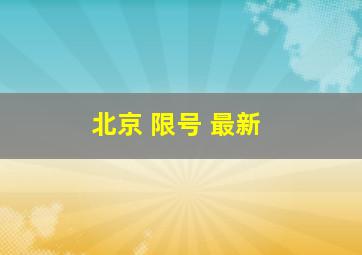 北京 限号 最新